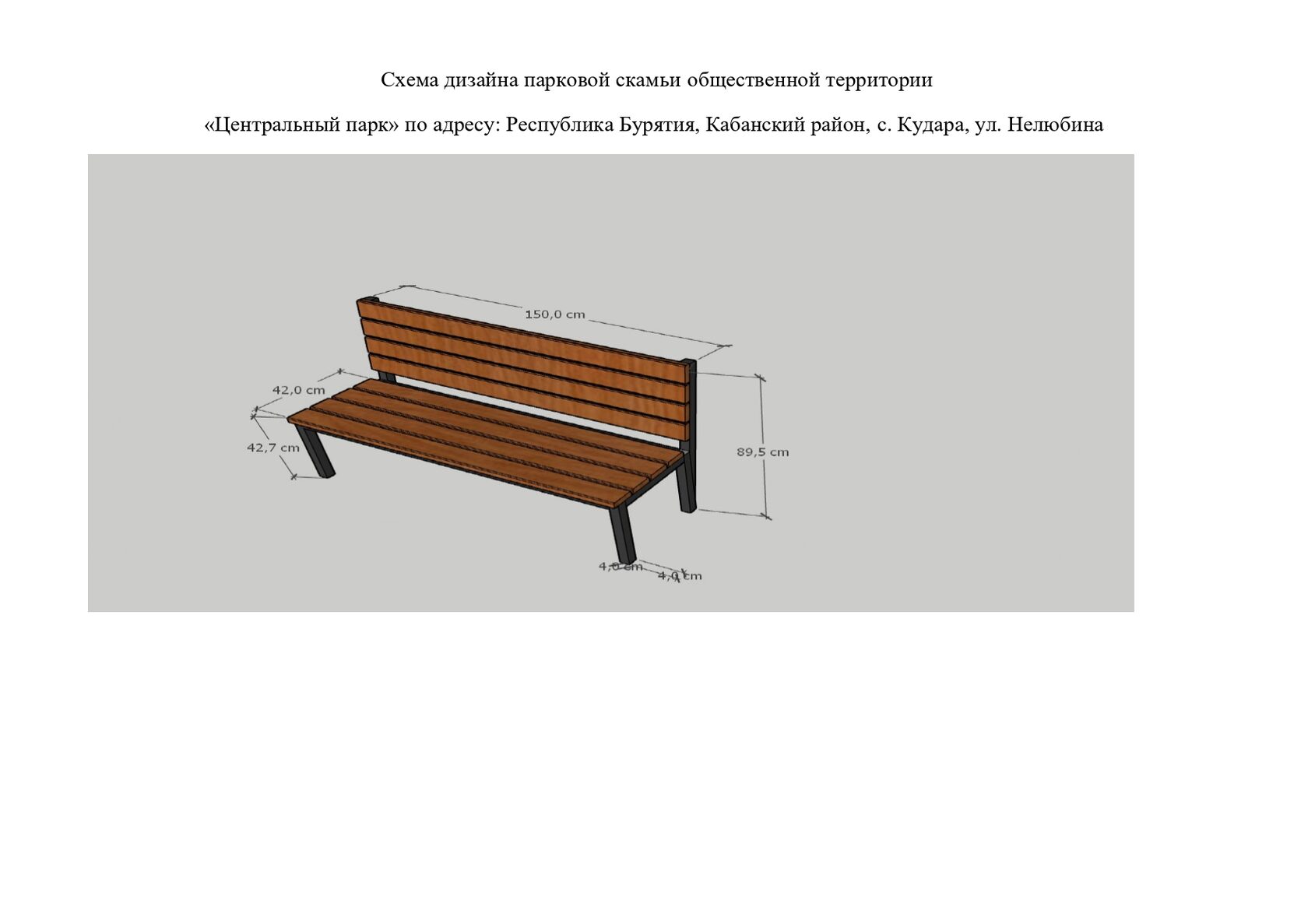 Схема дизайна парковой скамьи общественной территории

«Центральный парк» по адресу: Республика Бурятия, Кабанский район, с. Кудара, ул. Нелюбина

150,0 cm

42,0 cm

42,7 cm

89,5 cm

4,0 cm

4,0 cm